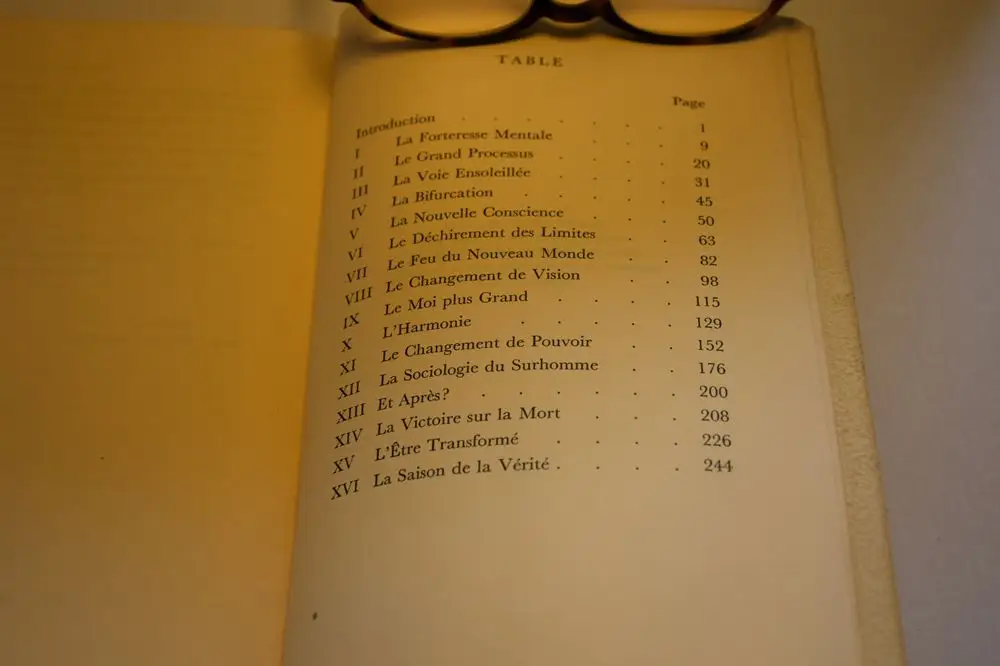 TABLE

| | | Page |
|---|---|---|
| Introduction | | 1 |
| I | La Forteresse Mentale | 9 |
| II | Le Grand Processus | 20 |
| III | La Voie Ensoleillée | 31 |
| IV | La Bifurcation | 45 |
| V | La Nouvelle Conscience | 50 |
| VI | Le Déchirement des Limites | 63 |
| VII | Le Feu du Nouveau Monde | 82 |
| VIII | Le Changement de Vision | 98 |
| IX | Le Moi plus Grand | 115 |
| X | L'Harmonie | 129 |
| XI | Le Changement de Pouvoir | 152 |
| XII | La Sociologie du Surhomme | 176 |
| XIII | Et Après? | 200 |
| XIV | La Victoire sur la Mort | 208 |
| XV | L'Être Transformé | 226 |
| XVI | La Saison de la Vérité | 244 |